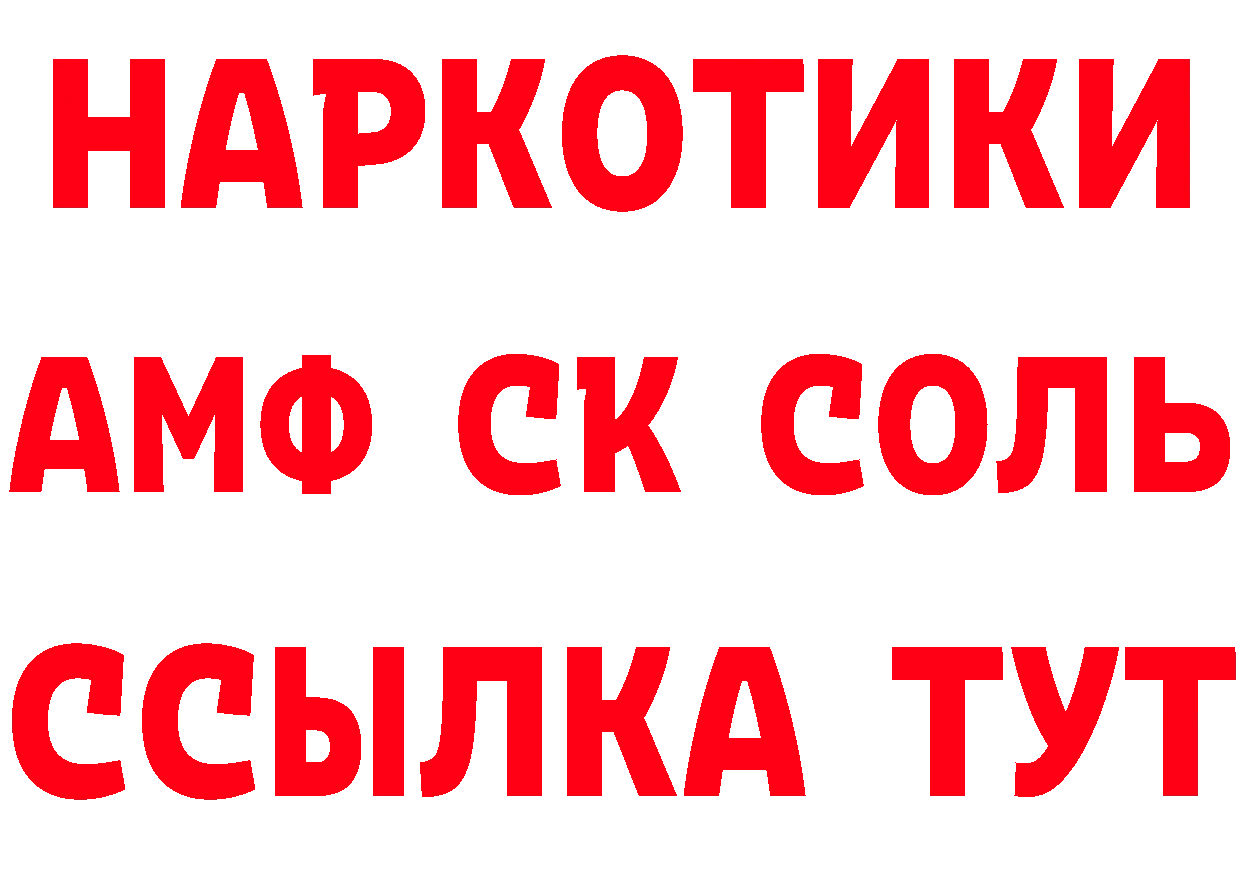 НАРКОТИКИ

АМФ СК СОЛЬ

ССЫЛКА ТУТ